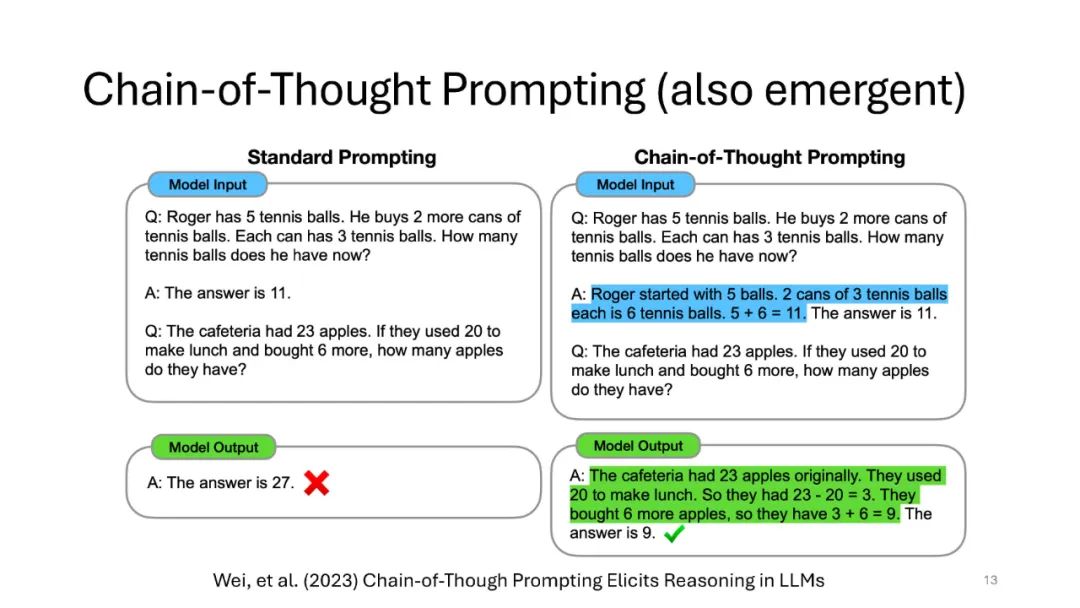 Chain-of-Thought Prompting (also emergent)

Standard Prompting

Model Input

Q: Roger has 5 tennis balls. He buys 2 more cans of tennis balls. Each can has 3 tennis balls. How many tennis balls does he have now?

A: The answer is 11.

Q: The cafeteria had 23 apples. If they used 20 to make lunch and bought 6 more, how many apples do they have?

Model Output

A: The answer is 27.

Chain-of-Thought Prompting

Model Input

Q: Roger has 5 tennis balls. He buys 2 more cans of tennis balls. Each can has 3 tennis balls. How many tennis balls does he have now?

A: Roger started with 5 balls. 2 cans of 3 tennis balls each is 6 tennis balls. 5 + 6 = 11. The answer is 11.

Q: The cafeteria had 23 apples. If they used 20 to make lunch and bought 6 more, how many apples do they have?

Model Output

A: The cafeteria had 23 apples originally. They used 20 to make lunch. So they had 23 - 20 = 3. They bought 6 more apples, so they have 3 + 6 = 9. The answer is 9.

Wei, et al. (2023) Chain-of-Though Prompting Elicits Reasoning in LLMs

13